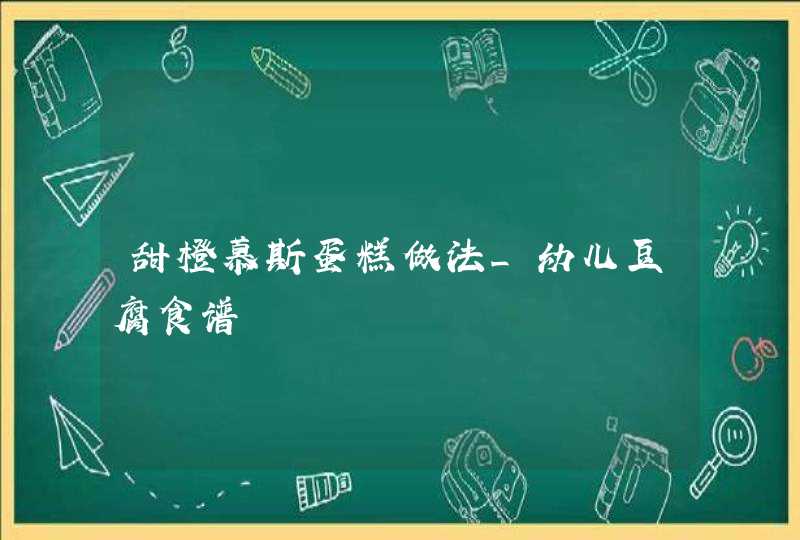 甜橙慕斯蛋糕做法_幼儿豆腐食谱